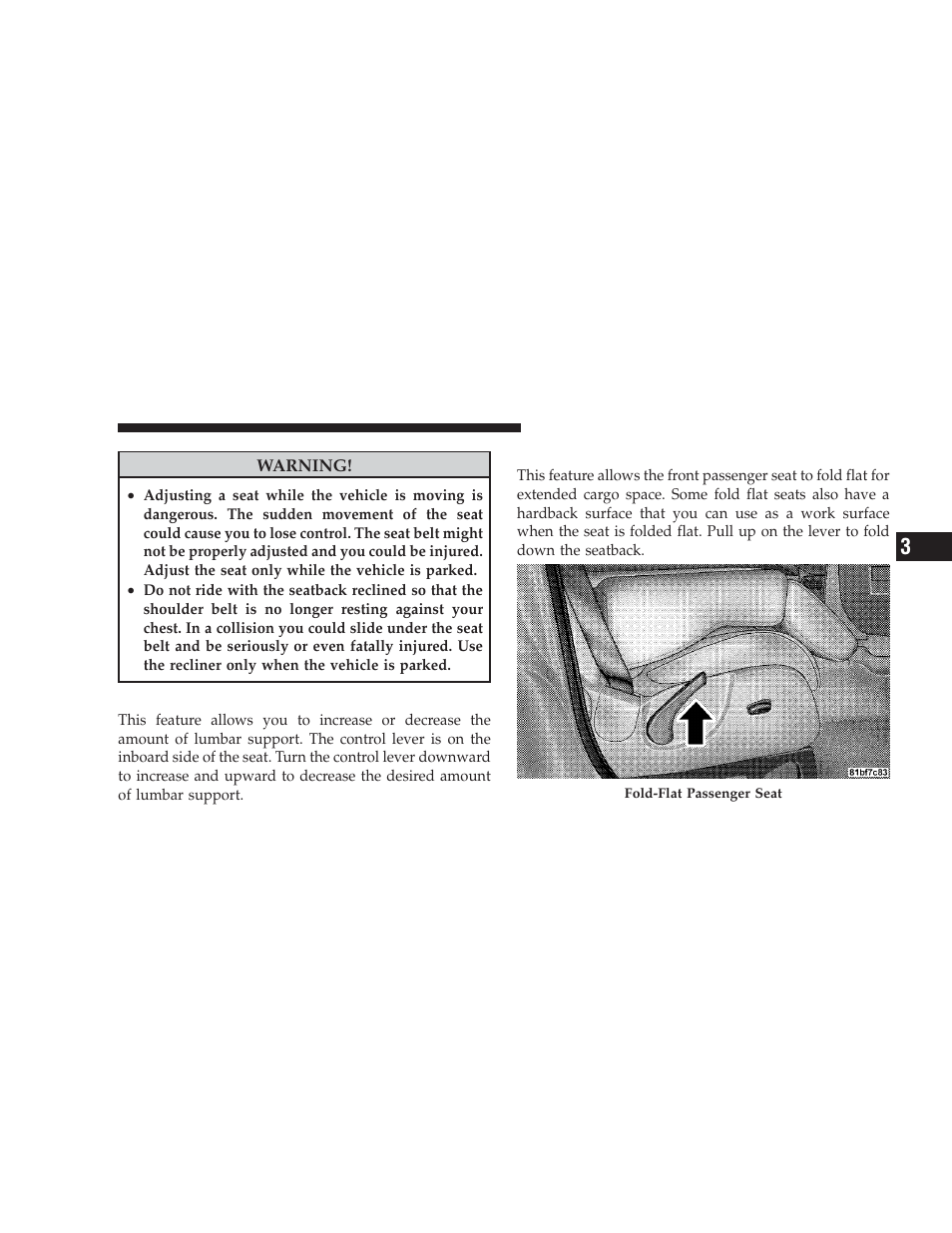 WARNING!

• Adjusting a seat while the vehicle is moving is dangerous. The sudden movement of the seat could cause you to lose control. The seat belt might not be properly adjusted and you could be injured. Adjust the seat only while the vehicle is parked.
• Do not ride with the seatback reclined so that the shoulder belt is no longer resting against your chest. In a collision you could slide under the seat belt and be seriously or even fatally injured. Use the recliner only when the vehicle is parked.

This feature allows you to increase or decrease the amount of lumbar support. The control lever is on the inboard side of the seat. Turn the control lever downward to increase and upward to decrease the desired amount of lumbar support.

This feature allows the front passenger seat to fold flat for extended cargo space. Some fold flat seats also have a hardback surface that you can use as a work surface when the seat is folded flat. Pull up on the lever to fold down the seatback.

81bf7c83

Fold-Flat Passenger Seat

3